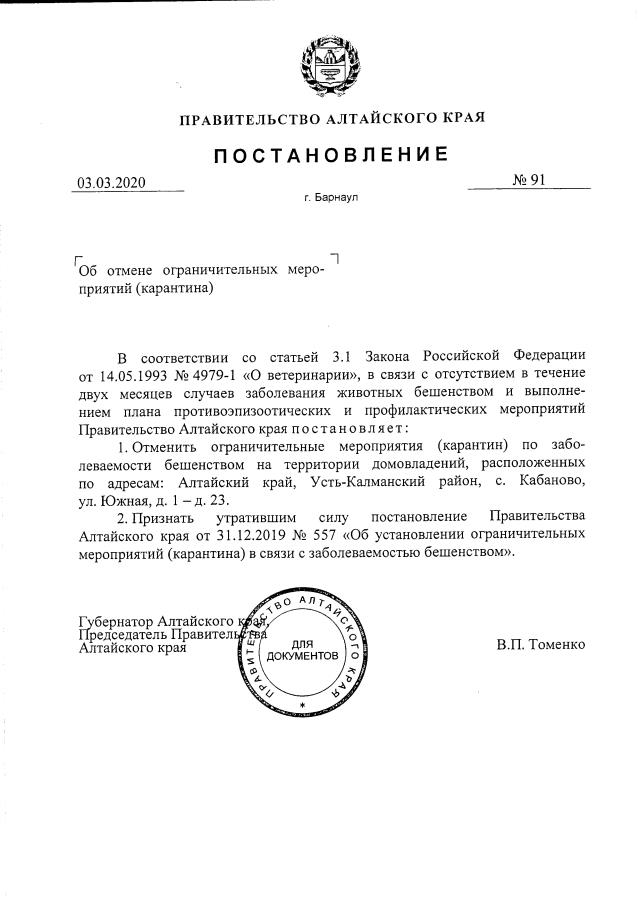 ПРАВИТЕЛЬСТВО АЛТАЙСКОГО КРАЯ

ПОСТАНОВЛЕНИЕ

03.03.2020

№ 91

г. Барнаул

Об отмене ограничительных мероприятий (карантина)

В соответствии со статьей 3.1 Закона Российской Федерации от 14.05.1993 № 4979-1 «О ветеринарии», в связи с отсутствием в течение двух месяцев случаев заболевания животных бешенством и выполнением плана противоэпизоотических и профилактических мероприятий Правительство Алтайского края постановляет:

1. Отменить ограничительные мероприятия (карантин) по заболеваемости бешенством на территории домовладений, расположенных по адресам: Алтайский край, Усть-Калманский район, с. Кабаново, ул. Южная, д. 1 – д. 23.

2. Признать утратившим силу постановление Правительства Алтайского края от 31.12.2019 № 557 «Об установлении ограничительных мероприятий (карантина) в связи с заболеваемостью бешенством».

Губернатор Алтайского края, Председатель Правительства Алтайского края

ПРАВИТЕЛЬСТВО АЛТАЙСКОГО КРАЯ ДЛЯ ДОКУМЕНТОВ

В.П. Томенко